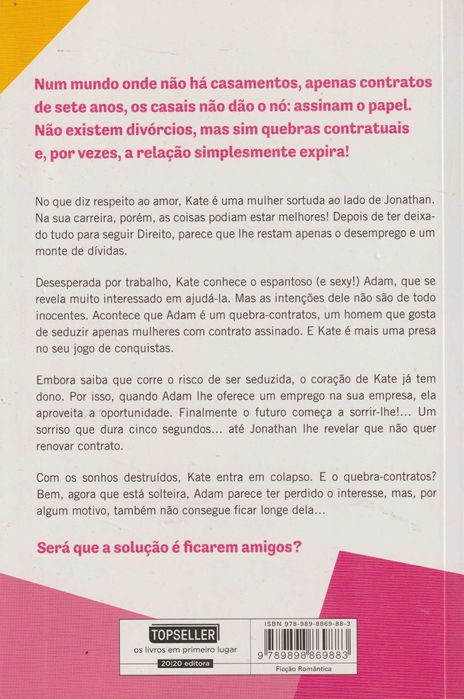 Num mundo onde não há casamentos, apenas contratos de sete anos, os casais não dão o nó: assinam o papel. Não existem divórcios, mas sim quebras contratuais e, por vezes, a relação simplesmente expira!

No que diz respeito ao amor, Kate é uma mulher sortuda ao lado de Jonathan. Na sua carreira, porém, as coisas podiam estar melhores! Depois de ter deixado tudo para seguir Direito, parece que lhe restam apenas o desemprego e um monte de dívidas.

Desesperada por trabalho, Kate conhece o espantoso (e sexy!) Adam, que se revela muito interessado em ajudá-la. Mas as intenções dele não são de todo inocentes. Acontece que Adam é um quebra-contratos, um homem que gosta de seduzir apenas mulheres com contrato assinado. E Kate é mais uma presa no seu jogo de conquistas.

Embora saiba que corre o risco de ser seduzida, o coração de Kate já tem dono. Por isso, quando Adam lhe oferece um emprego na sua empresa, ela aproveita a oportunidade. Finalmente o futuro começa a sorrir-lhe!... Um sorriso que dura cinco segundos... até Jonathan lhe revelar que não quer renovar contrato.

Com os sonhos destruídos, Kate entra em colapso. E o quebra-contratos? Bem, agora que está solteira, Adam parece ter perdido o interesse, mas, por algum motivo, também não consegue ficar longe dela...

Será que a solução é ficarem amigos?

TOPSELLER
os livros em primeiro lugar
20|20 editora

ISBN 978-989-8869-88-3
9 789898 869883
Ficção Romântica